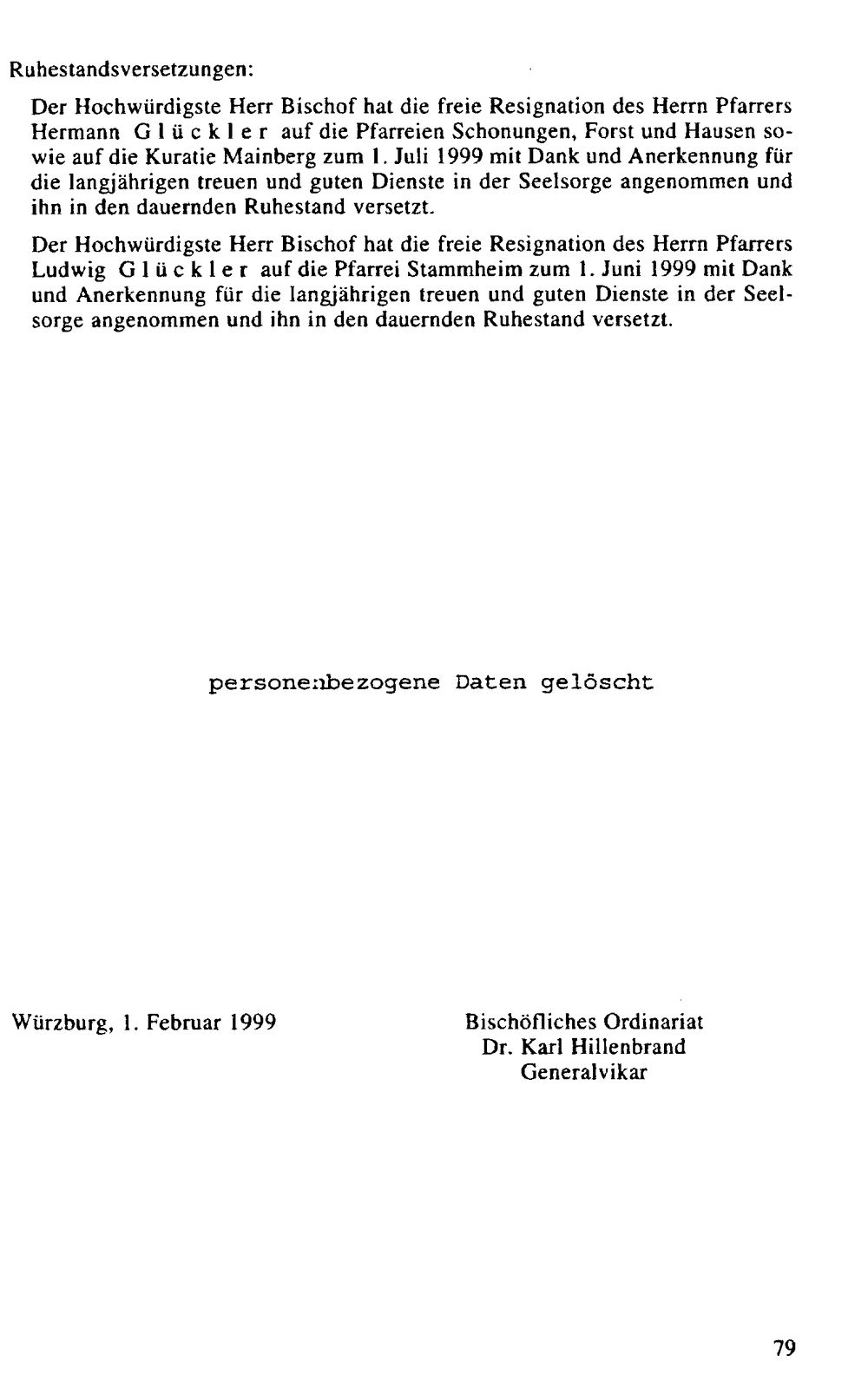 Ruhestandsversetzungen:

Der Hochwürdigste Herr Bischof hat die freie Resignation des Herrn Pfarrers Hermann G l ü c k l e r auf die Pfarreien Schonungen, Forst und Hausen sowie auf die Kuratie Mainberg zum 1. Juli 1999 mit Dank und Anerkennung für die langjährigen treuen und guten Dienste in der Seelsorge angenommen und ihn in den dauernden Ruhestand versetzt.

Der Hochwürdigste Herr Bischof hat die freie Resignation des Herrn Pfarrers Ludwig G l ü c k l e r auf die Pfarrei Stammheim zum 1. Juni 1999 mit Dank und Anerkennung für die langjährigen treuen und guten Dienste in der Seelsorge angenommen und ihn in den dauernden Ruhestand versetzt.

personenbezogene Daten gelöscht

Würzburg, 1. Februar 1999

Bischöfliches Ordinariat
Dr. Karl Hillenbrand
Generalvikar

79